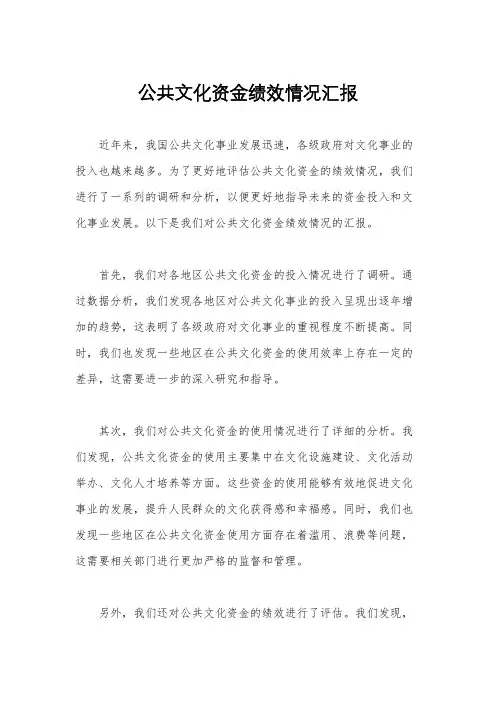 公共文化资金绩效情况汇报

近年来，我国公共文化事业发展迅速，各级政府对文化事业的投入也越来越多。为了更好地评估公共文化资金的绩效情况，我们进行了一系列的调研和分析，以便更好地指导未来的资金投入和文化事业发展。以下是我们对公共文化资金绩效情况的汇报。

首先，我们对各地区公共文化资金的投入情况进行了调研。通过数据分析，我们发现各地区对公共文化事业的投入呈现出逐年增加的趋势，这表明了各级政府对文化事业的重视程度不断提高。同时，我们也发现一些地区在公共文化资金的使用效率上存在一定的差异，这需要进一步的深入研究和指导。

其次，我们对公共文化资金的使用情况进行了详细的分析。我们发现，公共文化资金的使用主要集中在文化设施建设、文化活动举办、文化人才培养等方面。这些资金的使用能够有效地促进文化事业的发展，提升人民群众的文化获得感和幸福感。同时，我们也发现一些地区在公共文化资金使用方面存在着滥用、浪费等问题，这需要相关部门进行更加严格的监督和管理。

另外，我们还对公共文化资金的绩效进行了评估。我们发现，